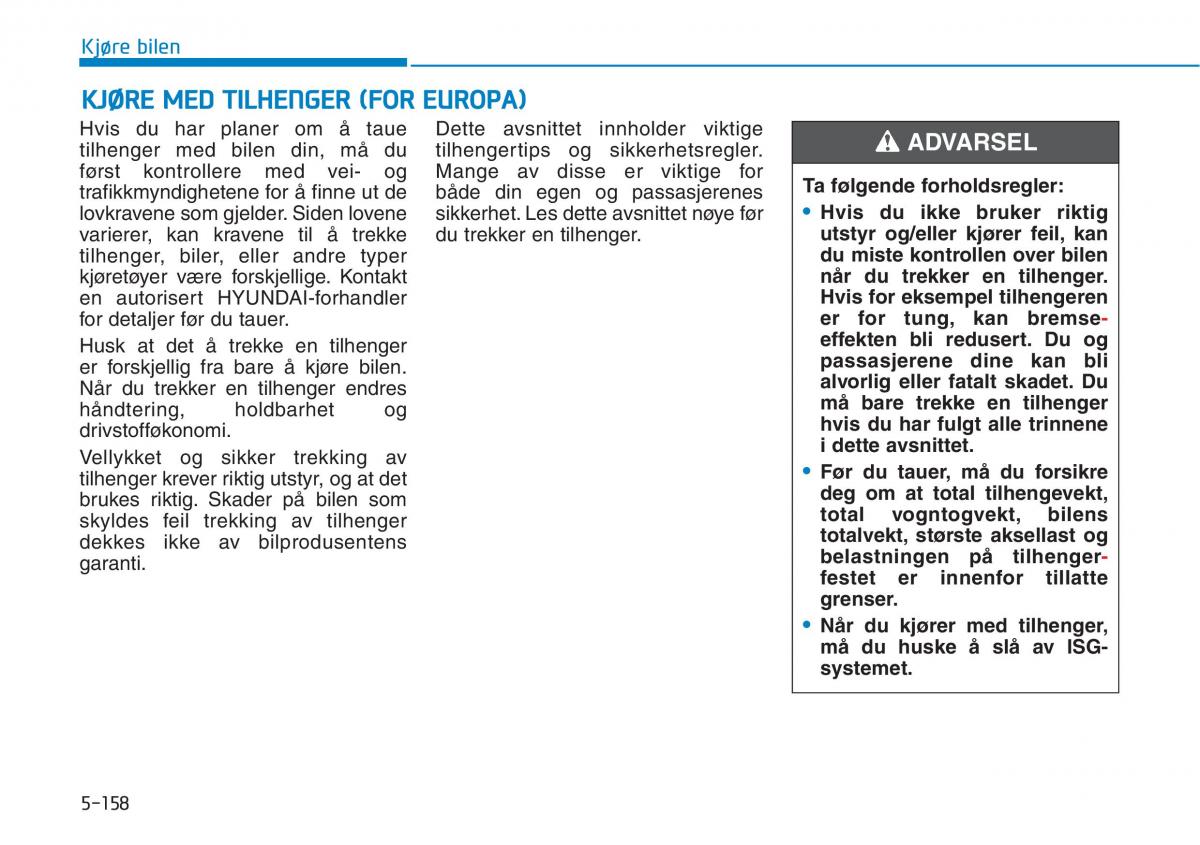 Kjøre bilen

KJØRE MED TILHENGER (FOR EUROPA)

Hvis du har planer om å taue tilhenger med bilen din, må du først kontrollere med vei- og trafikkmyndighetene for å finne ut de lovkravene som gjelder. Siden lovene varierer, kan kravene til å trekke tilhenger, biler, eller andre typer kjøretøyer være forskjellige. Kontakt en autorisert HYUNDAI-forhandler for detaljer før du tauer.

Husk at det å trekke en tilhenger er forskjellig fra bare å kjøre bilen. Når du trekker en tilhenger endres håndtering, holdbarhet og drivstofføkonomi.

Vellykket og sikker trekking av tilhenger krever riktig utstyr, og at det brukes riktig. Skader på bilen som skyldes feil trekking av tilhenger dekkes ikke av bilprodusentens garanti.

Dette avsnittet innholder viktige tilhengertips og sikkerhetsregler. Mange av disse er viktige for både din egen og passasjerenes sikkerhet. Les dette avsnittet nøye før du trekker en tilhenger.

ADVARSEL

Ta følgende forholdsregler:

• Hvis du ikke bruker riktig utstyr og/eller kjører feil, kan du miste kontrollen over bilen når du trekker en tilhenger. Hvis for eksempel tilhengeren er for tung, kan bremseeffekten bli redusert. Du og passasjerene dine kan bli alvorlig eller fatalt skadet. Du må bare trekke en tilhenger hvis du har fulgt alle trinnene i dette avsnittet.

• Før du tauer, må du forsikre deg om at total tilhengevekt, total vogntogvekt, bilens totalvekt, største aksellast og belastningen på tilhengerfestet er innenfor tillatte grenser.

• Når du kjører med tilhenger, må du huske å slå av ISG-systemet.

5-158